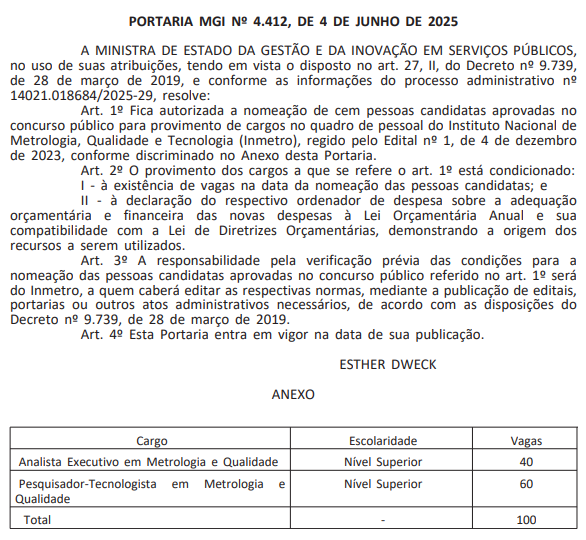 PORTARIA MGI Nº 4.412, DE 4 DE JUNHO DE 2025

A MINISTRA DE ESTADO DA GESTÃO E DA INOVAÇÃO EM SERVIÇOS PÚBLICOS, no uso de suas atribuições, tendo em vista o disposto no art. 27, II, do Decreto nº 9.739, de 28 de março de 2019, e conforme as informações do processo administrativo nº 14021.018684/2025-29, resolve:

Art. 1º Fica autorizada a nomeação de cem pessoas candidatas aprovadas no concurso público para provimento de cargos no quadro de pessoal do Instituto Nacional de Metrologia, Qualidade e Tecnologia (Inmetro), regido pelo Edital nº 1, de 4 de dezembro de 2023, conforme discriminado no Anexo desta Portaria.

Art. 2º O provimento dos cargos a que se refere o art. 1º está condicionado:

I - à existência de vagas na data da nomeação das pessoas candidatas; e

II - à declaração do respectivo ordenador de despesa sobre a adequação orçamentária e financeira das novas despesas à Lei Orçamentária Anual e sua compatibilidade com a Lei de Diretrizes Orçamentárias, demonstrando a origem dos recursos a serem utilizados.

Art. 3º A responsabilidade pela verificação prévia das condições para a nomeação das pessoas candidatas aprovadas no concurso público referido no art. 1º será do Inmetro, a quem caberá editar as respectivas normas, mediante a publicação de editais, portarias ou outros atos administrativos necessários, de acordo com as disposições do Decreto nº 9.739, de 28 de março de 2019.

Art. 4º Esta Portaria entra em vigor na data de sua publicação.

ESTHER DWECK

ANEXO

| Cargo | Escolaridade | Vagas |
|---|---|---|
| Analista Executivo em Metrologia e Qualidade | Nível Superior | 40 |
| Pesquisador-Tecnologista em Metrologia e Qualidade | Nível Superior | 60 |
| Total | - | 100 |